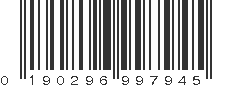 0 190296 997945